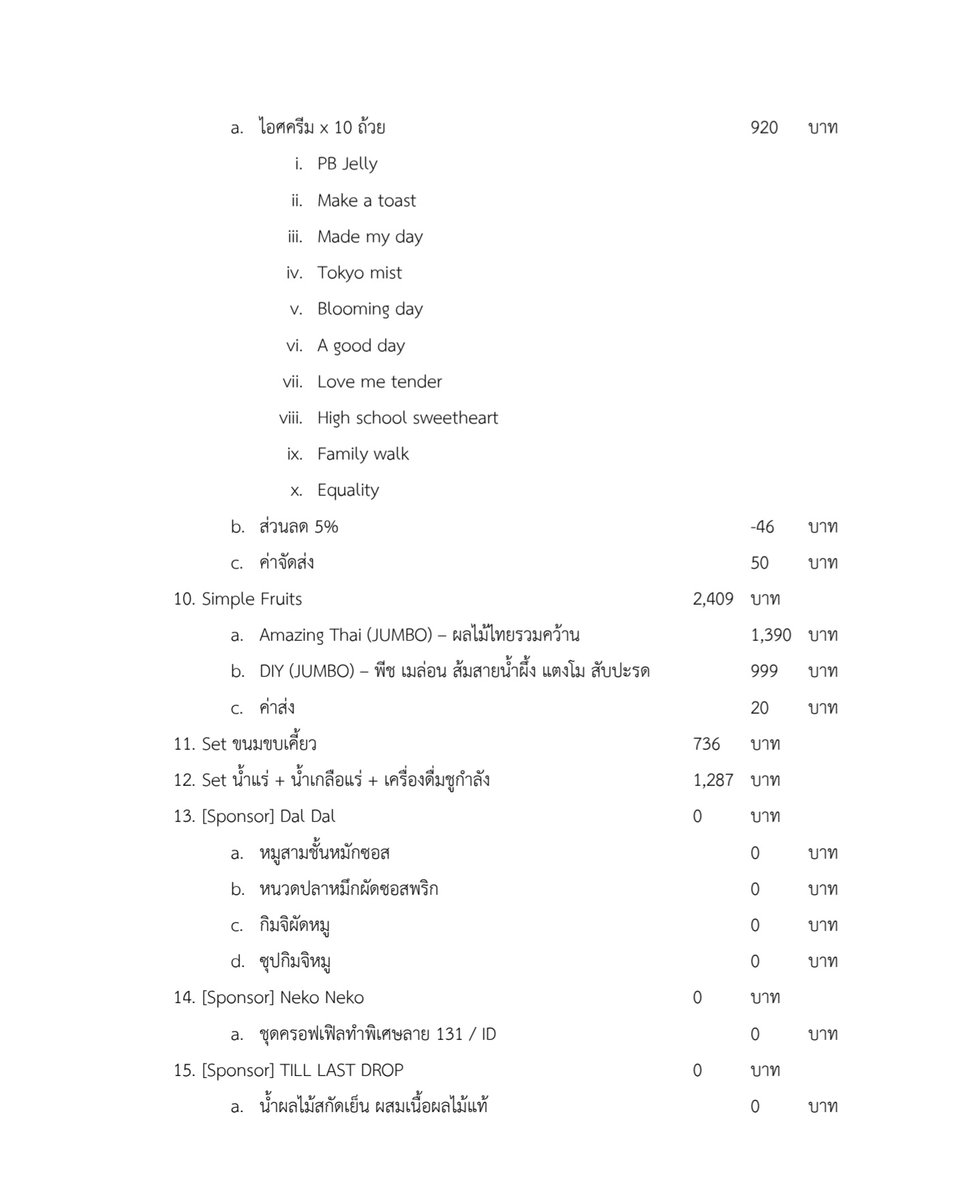 a. ไอศครีม x 10 ถ้วย 920 บาท

i. PB Jelly

ii. Make a toast

iii. Made my day

iv. Tokyo mist

v. Blooming day

vi. A good day

vii. Love me tender

viii. High school sweetheart

ix. Family walk

x. Equality

b. ส่วนลด 5% -46 บาท

c. ค่าจัดส่ง 50 บาท

10. Simple Fruits 2,409 บาท

a. Amazing Thai (JUMBO) – ผลไม้ไทยรวมคว้าน 1,390 บาท

b. DIY (JUMBO) – พีช เมล่อน ส้มสายน้ำผึ้ง แตงโม สับปะรด 999 บาท

c. ค่าส่ง 20 บาท

11. Set ขนมขบเคี้ยว 736 บาท

12. Set น้ำแร่ + น้ำเกลือแร่ + เครื่องดื่มชูกำลัง 1,287 บาท

13. [Sponsor] Dal Dal 0 บาท

a. หมูสามชั้นหมักซอส 0 บาท

b. หนวดปลาหมึกผัดซอสพริก 0 บาท

c. กิมจิผัดหมู 0 บาท

d. ซุปกิมจิหมู 0 บาท

14. [Sponsor] Neko Neko 0 บาท

a. ชุดครอฟเฟิลทำพิเศษลาย 131 / ID 0 บาท

15. [Sponsor] TILL LAST DROP 0 บาท

a. น้ำผลไม้สกัดเย็น ผสมเนื้อผลไม้แท้ 0 บาท